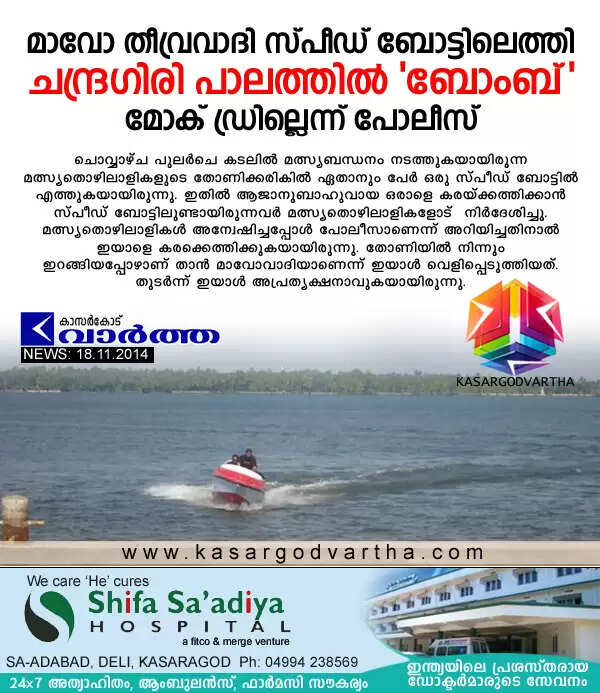 മാവോ തീവ്രവാദി സ്പീഡ് ബോട്ടിലെത്തി
ചന്ദ്രഗിരി പാലത്തിൽ 'ബോംബ്'
മോക് ഡ്രില്ലെന്ന് പോലീസ്

ചൊവ്വാഴ്ച പുലർച്ചെ കടലിൽ മത്സ്യബന്ധനം നടത്തുകയായിരുന്ന മത്സ്യതൊഴിലാളികളുടെ തോണിക്കരികിൽ ഏതാനും പേർ ഒരു സ്പീഡ് ബോട്ടിൽ എത്തുകയായിരുന്നു. ഇതിൽ ആജാനുബാഹുവായ ഒരാളെ കരയ്ക്കെത്തിക്കാൻ സ്പീഡ് ബോട്ടിലുണ്ടായിരുന്നവർ മത്സ്യതൊഴിലാളികളോട് നിർദേശിച്ചു. മത്സ്യതൊഴിലാളികൾ അന്വേഷിച്ചപ്പോൾ പോലീസാണെന്ന് അറിയിച്ചതിനാൽ ഇയാളെ കരക്കെത്തിക്കുകയായിരുന്നു. തോണിയിൽ നിന്നും ഇറങ്ങിയപ്പോഴാണ് താൻ മാവോവാദിയാണെന്ന് ഇയാൾ വെളിപ്പെടുത്തിയത്. തുടർന്ന് ഇയാൾ അപ്രത്യക്ഷനാവുകയായിരുന്നു.

കാസർകോട്
വാർത്ത
NEWS: 18.11.2014

KASARGODVARTHA

www.kasargodvartha.com

We care 'He' cures
Shifa Sa'adiya
HOSPITAL
a fitco & merge venture
SA-ADABAD, DELI, KASARAGOD Ph: 04994 238569
24x7 അത്യാഹിതം, ആംബുലൻസ്, ഫാർമസി സൗകര്യം
ഇന്ത്യയിലെ പ്രശസ്തരായ ഡോക്ടർമാരുടെ സേവനം